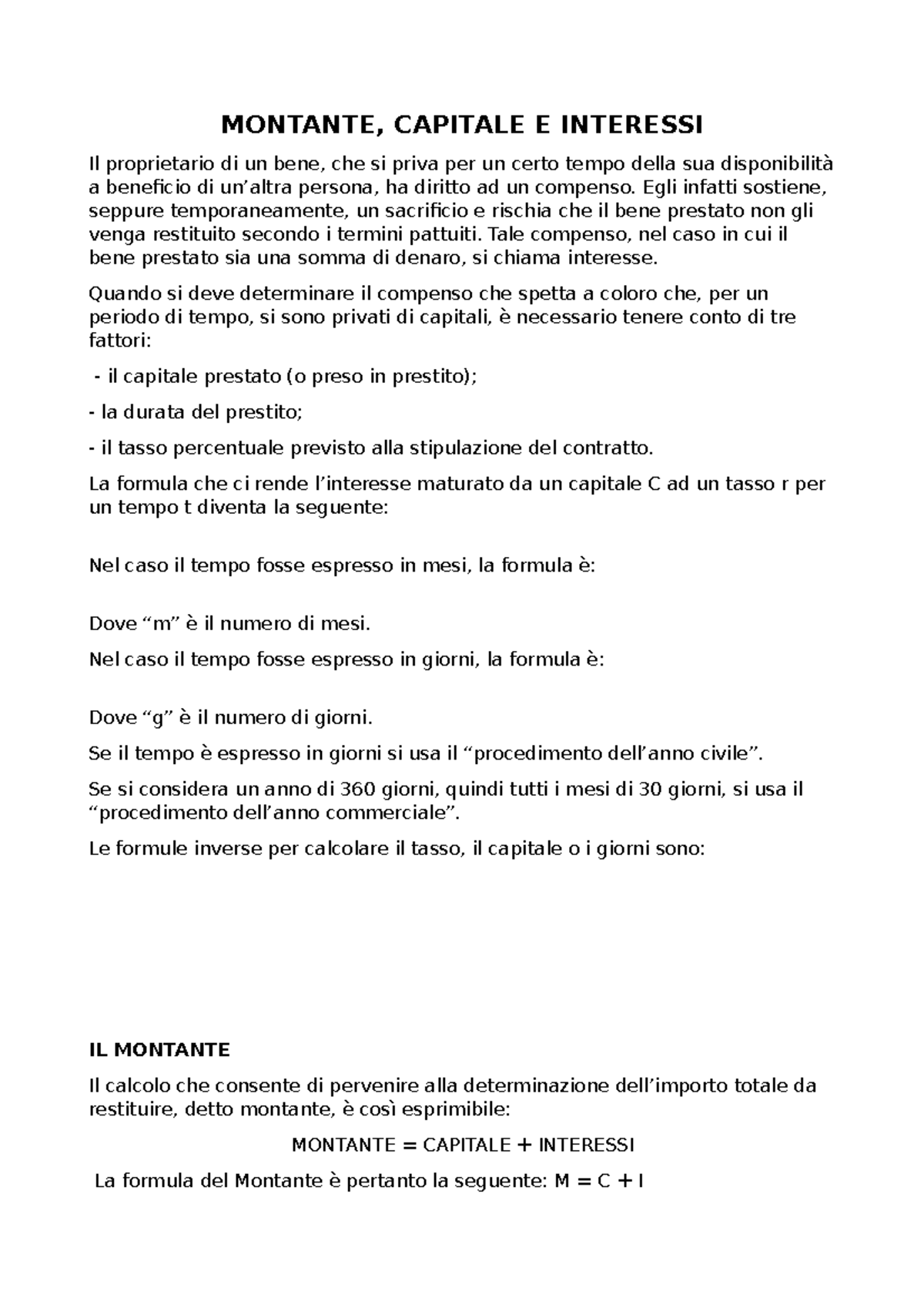 MONTANTE, CAPITALE E INTERESSI

Il proprietario di un bene, che si priva per un certo tempo della sua disponibilità a beneficio di un’altra persona, ha diritto ad un compenso. Egli infatti sostiene, seppure temporaneamente, un sacrificio e rischia che il bene prestato non gli venga restituito secondo i termini pattuiti. Tale compenso, nel caso in cui il bene prestato sia una somma di denaro, si chiama interesse.

Quando si deve determinare il compenso che spetta a coloro che, per un periodo di tempo, si sono privati di capitali, è necessario tenere conto di tre fattori:

- il capitale prestato (o preso in prestito);

- la durata del prestito;

- il tasso percentuale previsto alla stipulazione del contratto.

La formula che ci rende l’interesse maturato da un capitale C ad un tasso r per un tempo t diventa la seguente:

Nel caso il tempo fosse espresso in mesi, la formula è:

Dove “m” è il numero di mesi.

Nel caso il tempo fosse espresso in giorni, la formula è:

Dove “g” è il numero di giorni.

Se il tempo è espresso in giorni si usa il “procedimento dell’anno civile”.

Se si considera un anno di 360 giorni, quindi tutti i mesi di 30 giorni, si usa il “procedimento dell’anno commerciale”.

Le formule inverse per calcolare il tasso, il capitale o i giorni sono:

IL MONTANTE

Il calcolo che consente di pervenire alla determinazione dell’importo totale da restituire, detto montante, è così esprimibile:

MONTANTE = CAPITALE + INTERESSI

La formula del Montante è pertanto la seguente: M = C + I